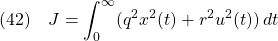 (42) $J = \int_0^\infty (q^2 x^2(t) + r^2 u^2(t))\, dt$